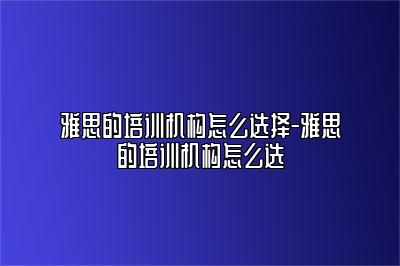 雅思的培训机构怎么选择-雅思的培训机构怎么选